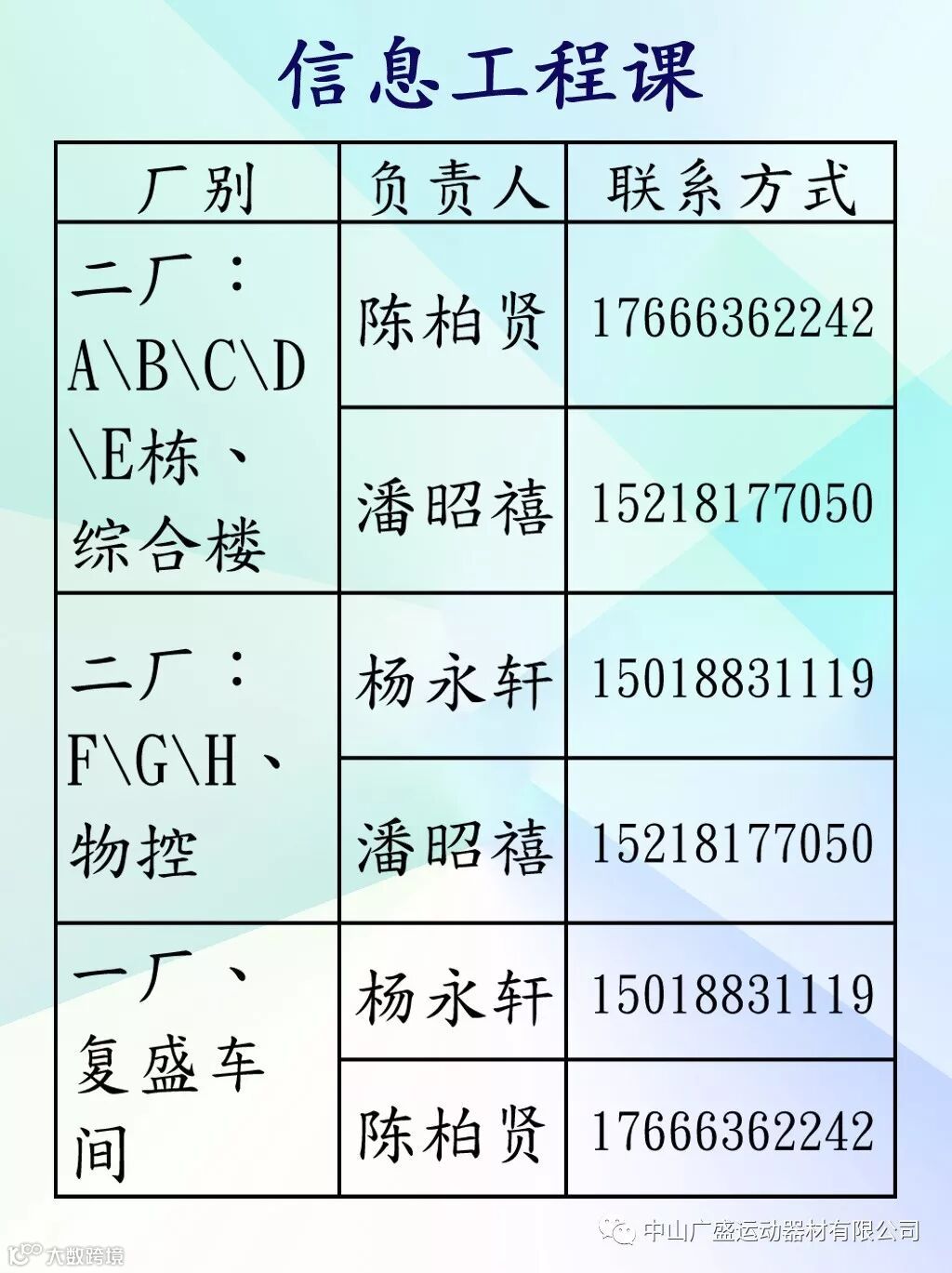 信息工程课

| 厂别 | 负责人 | 联系方式 |
|---|---|---|
| 二厂：A\B\C\D\E栋、综合楼 | 陈柏贤 | 17666362242 |
|  | 潘昭禧 | 15218177050 |
| 二厂：F\G\H、物控 | 杨永轩 | 15018831119 |
|  | 潘昭禧 | 15218177050 |
| 一厂、复盛车间 | 杨永轩 | 15018831119 |
|  | 陈柏贤 | 17666362242 |

中山广盛运动器材有限公司

大数跨境